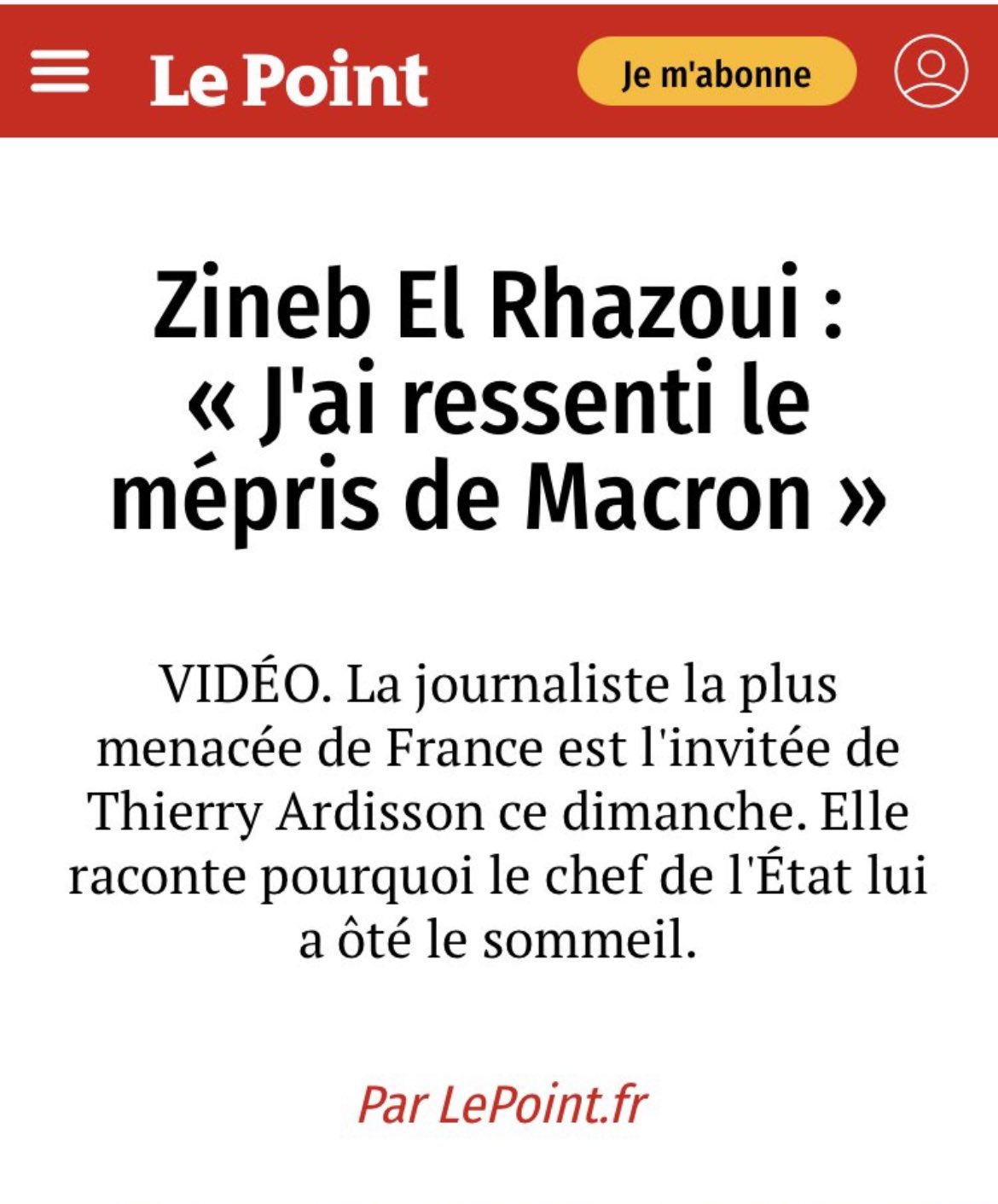 Le Point

Je m'abonne

Zineb El Rhazoui : « J'ai ressenti le mépris de Macron »

VIDÉO. La journaliste la plus menacée de France est l'invitée de Thierry Ardisson ce dimanche. Elle raconte pourquoi le chef de l'État lui a ôté le sommeil.

Par LePoint.fr